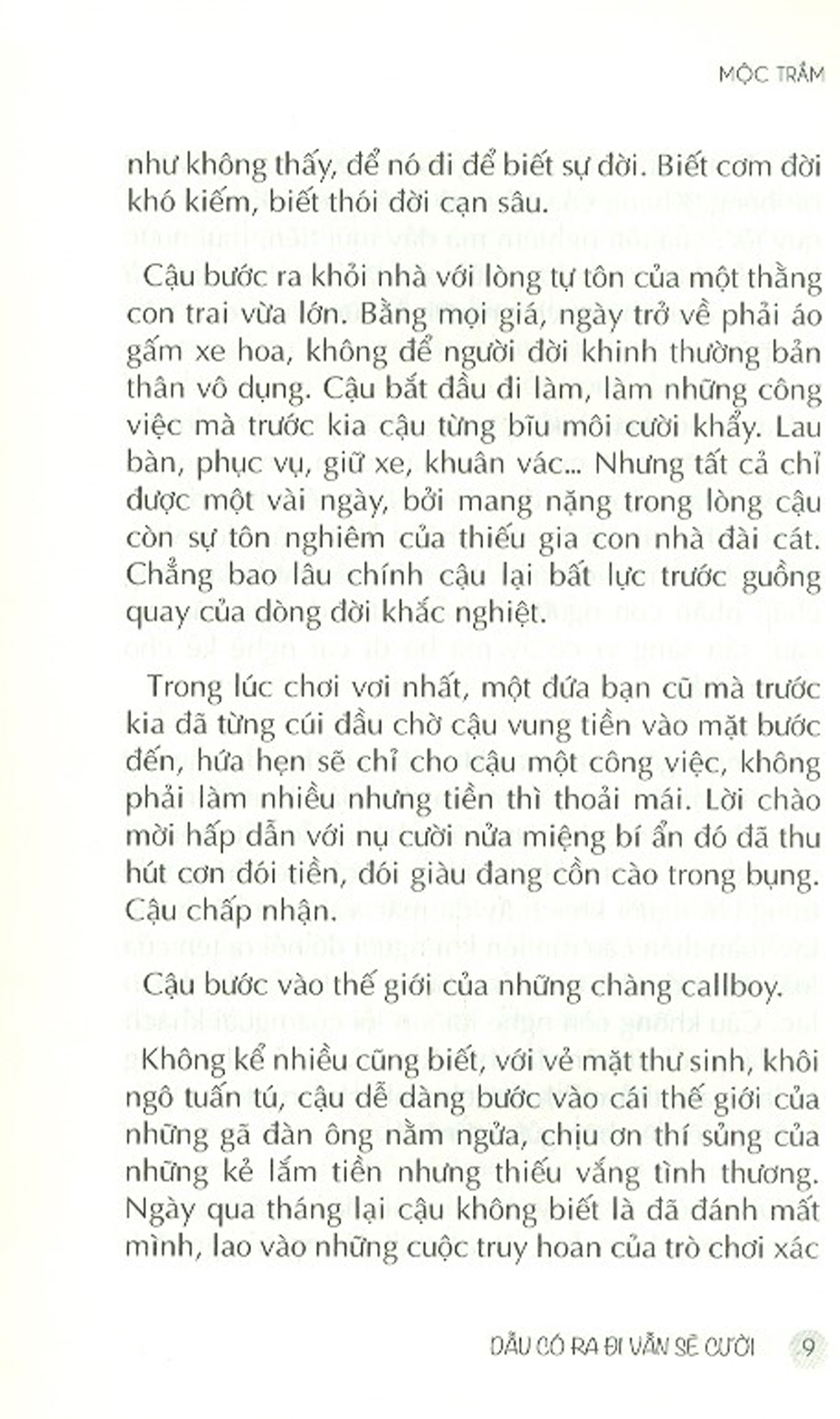 MỘC TRẦM

như không thấy, để nó đi để biết sự đời. Biết cơm đời khó kiếm, biết thói đời cạn sâu.

Cậu bước ra khỏi nhà với lòng tự tôn của một thằng con trai vừa lớn. Bằng mọi giá, ngày trở về phải áo gấm xe hoa, không để người đời khinh thường bản thân vô dụng. Cậu bắt đầu đi làm, làm những công việc mà trước kia cậu từng bĩu môi cười khẩy. Lau bàn, phục vụ, giữ xe, khuân vác... Nhưng tất cả chỉ được một vài ngày, bởi mang nặng trong lòng cậu còn sự tôn nghiêm của thiếu gia con nhà đài cát. Chẳng bao lâu chính cậu lại bất lực trước guồng quay của dòng đời khắc nghiệt.

Trong lúc chơi vơi nhất, một đứa bạn cũ mà trước kia đã từng cúi đầu chờ cậu vung tiền vào mặt bước đến, hứa hẹn sẽ chỉ cho cậu một công việc, không phải làm nhiều nhưng tiền thì thoải mái. Lời chào mời hấp dẫn với nụ cười nửa miệng bí ẩn đó đã thu hút cơn đói tiền, đói giàu đang cồn cào trong bụng. Cậu chấp nhận.

Cậu bước vào thế giới của những chàng callboy.

Không kể nhiều cũng biết, với vẻ mặt thư sinh, khôi ngô tuấn tú, cậu dễ dàng bước vào cái thế giới của những gã đàn ông nằm ngửa, chịu ơn thí sủng của những kẻ lắm tiền nhưng thiếu vắng tình thương. Ngày qua tháng lại cậu không biết là đã đánh mất mình, lao vào những cuộc truy hoan của trò chơi xác

DẪU CÓ RA ĐI VẪN SẼ CƯỜI 9